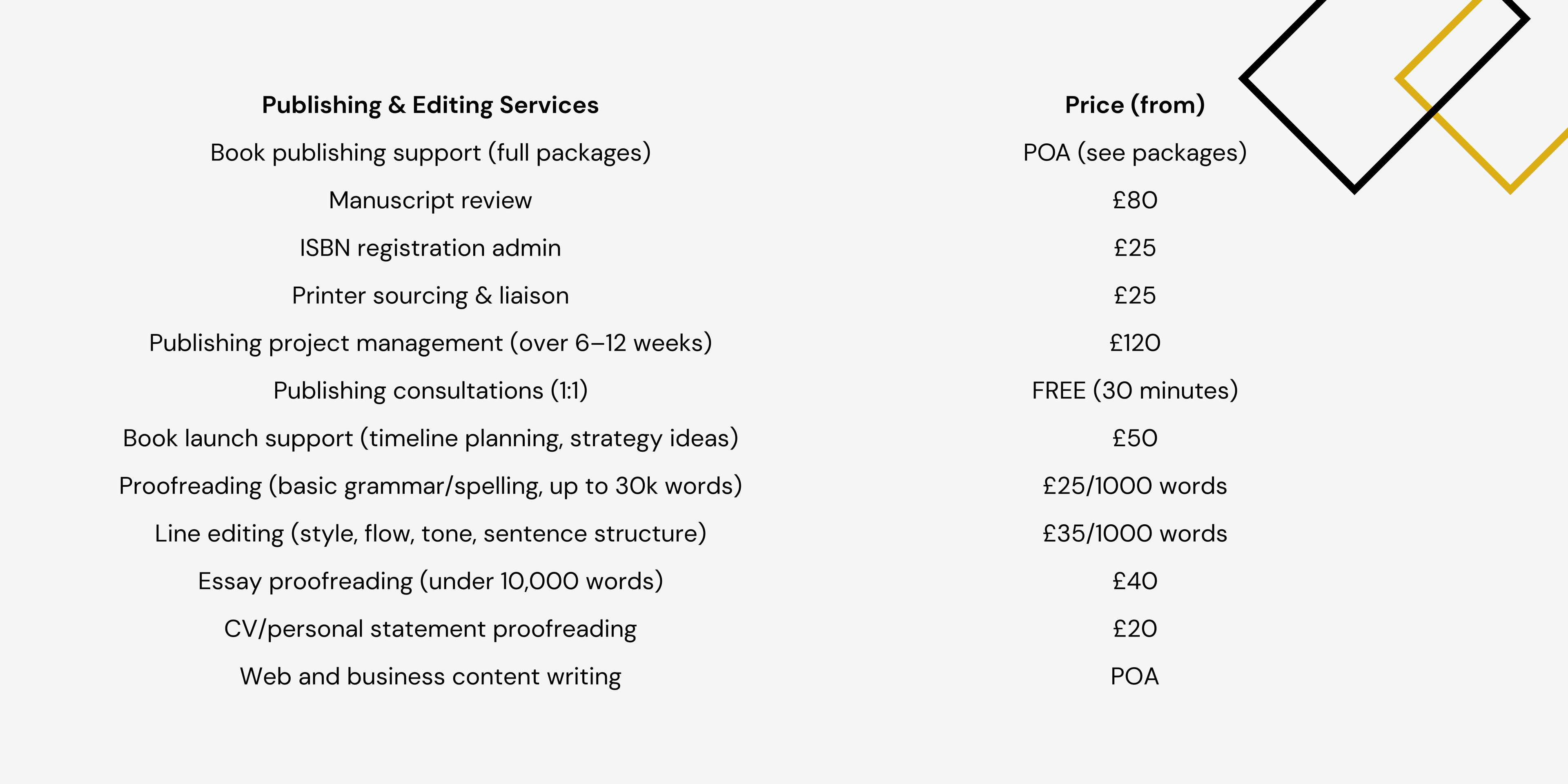 | Publishing & Editing Services | Price (from) |
|---|---|
| Book publishing support (full packages) | POA (see packages) |
| Manuscript review | £80 |
| ISBN registration admin | £25 |
| Printer sourcing & liaison | £25 |
| Publishing project management (over 6–12 weeks) | £120 |
| Publishing consultations (1:1) | FREE (30 minutes) |
| Book launch support (timeline planning, strategy ideas) | £50 |
| Proofreading (basic grammar/spelling, up to 30k words) | £25/1000 words |
| Line editing (style, flow, tone, sentence structure) | £35/1000 words |
| Essay proofreading (under 10,000 words) | £40 |
| CV/personal statement proofreading | £20 |
| Web and business content writing | POA |